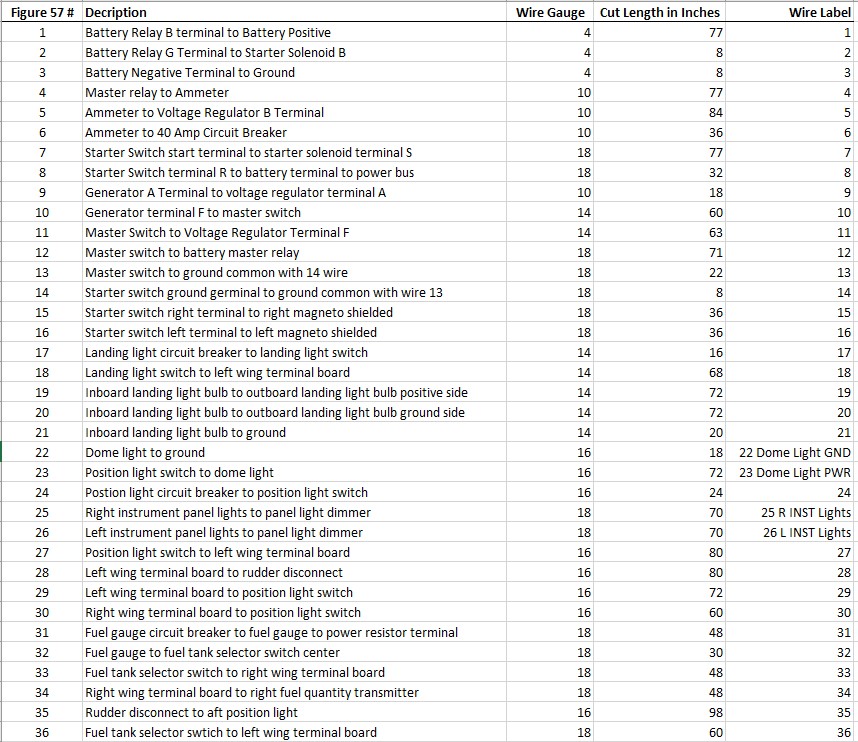 | Figure 57 # | Decription | Wire Gauge | Cut Length in Inches | Wire Label |
|---|---|---|---|---|
| 1 | Battery Relay B terminal to Battery Positive | 4 | 77 | 1 |
| 2 | Battery Relay G Terminal to Starter Solenoid B | 4 | 8 | 2 |
| 3 | Battery Negative Terminal to Ground | 4 | 8 | 3 |
| 4 | Master relay to Ammeter | 10 | 77 | 4 |
| 5 | Ammeter to Voltage Regulator B Terminal | 10 | 84 | 5 |
| 6 | Ammeter to 40 Amp Circuit Breaker | 10 | 36 | 6 |
| 7 | Starter Switch start terminal to starter solenoid terminal S | 18 | 77 | 7 |
| 8 | Starter Switch terminal R to battery terminal to power bus | 18 | 32 | 8 |
| 9 | Generator A Terminal to voltage regulator terminal A | 10 | 18 | 9 |
| 10 | Generator terminal F to master switch | 14 | 60 | 10 |
| 11 | Master Switch to Voltage Regulator Terminal F | 14 | 63 | 11 |
| 12 | Master switch to battery master relay | 18 | 71 | 12 |
| 13 | Master switch to ground common with 14 wire | 18 | 22 | 13 |
| 14 | Starter switch ground germinal to ground common with wire 13 | 18 | 8 | 14 |
| 15 | Starter switch right terminal to right magneto shielded | 18 | 36 | 15 |
| 16 | Starter switch left terminal to left magneto shielded | 18 | 36 | 16 |
| 17 | Landing light circuit breaker to landing light switch | 14 | 16 | 17 |
| 18 | Landing light switch to left wing terminal board | 14 | 68 | 18 |
| 19 | Inboard landing light bulb to outboard landing light bulb positive side | 14 | 72 | 19 |
| 20 | Inboard landing light bulb to outboard landing light bulb ground side | 14 | 72 | 20 |
| 21 | Inboard landing light bulb to ground | 14 | 20 | 21 |
| 22 | Dome light to ground | 16 | 18 | 22 Dome Light GND |
| 23 | Position light switch to dome light | 16 | 72 | 23 Dome Light PWR |
| 24 | Postion light circuit breaker to position light switch | 16 | 24 | 24 |
| 25 | Right instrument panel lights to panel light dimmer | 18 | 70 | 25 R INST Lights |
| 26 | Left instrument panel lights to panel light dimmer | 18 | 70 | 26 L INST Lights |
| 27 | Position light switch to left wing terminal board | 16 | 80 | 27 |
| 28 | Left wing terminal board to rudder disconnect | 16 | 80 | 28 |
| 29 | Left wing terminal board to position light switch | 16 | 72 | 29 |
| 30 | Right wing terminal board to position light switch | 16 | 60 | 30 |
| 31 | Fuel gauge circuit breaker to fuel gauge to power resistor terminal | 18 | 48 | 31 |
| 32 | Fuel gauge to fuel tank selector switch center | 18 | 30 | 32 |
| 33 | Fuel tank selector switch to right wing terminal board | 18 | 48 | 33 |
| 34 | Right wing terminal board to right fuel quantity transmitter | 18 | 48 | 34 |
| 35 | Rudder disconnect to aft position light | 16 | 98 | 35 |
| 36 | Fuel tank selector swtich to left wing terminal board | 18 | 60 | 36 |